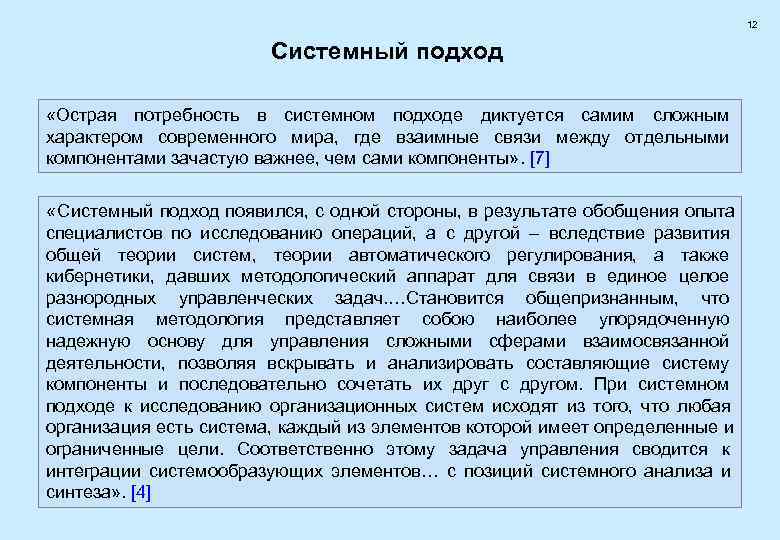 12

Системный подход

«Острая потребность в системном подходе диктуется самим сложным характером современного мира, где взаимные связи между отдельными компонентами зачастую важнее, чем сами компоненты». [7]

«Системный подход появился, с одной стороны, в результате обобщения опыта специалистов по исследованию операций, а с другой – вследствие развития общей теории систем, теории автоматического регулирования, а также кибернетики, давших методологический аппарат для связи в единое целое разнородных управленческих задач....Становится общепризнанным, что системная методология представляет собою наиболее упорядоченную надежную основу для управления сложными сферами взаимосвязанной деятельности, позволяя вскрывать и анализировать составляющие систему компоненты и последовательно сочетать их друг с другом. При системном подходе к исследованию организационных систем исходят из того, что любая организация есть система, каждый из элементов которой имеет определенные и ограниченные цели. Соответственно этому задача управления сводится к интеграции системообразующих элементов… с позиций системного анализа и синтеза». [4]